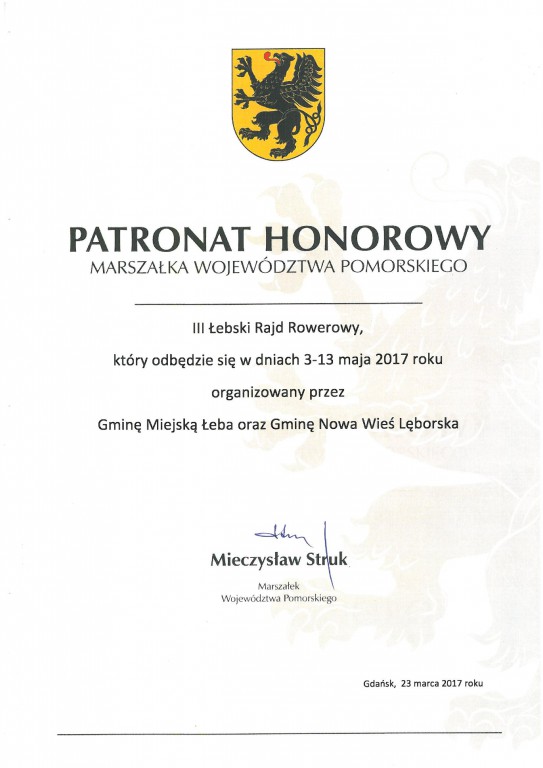 PATRONAT HONOROWY
MARSZAŁKA WOJEWÓDZTWA POMORSKIEGO

III Łebski Rajd Rowerowy,

który odbędzie się w dniach 3-13 maja 2017 roku

organizowany przez

Gminę Miejską Łeba oraz Gminę Nowa Wieś Lęborska

Mieczysław Struk
Marszałek
Województwa Pomorskiego

Gdańsk, 23 marca 2017 roku